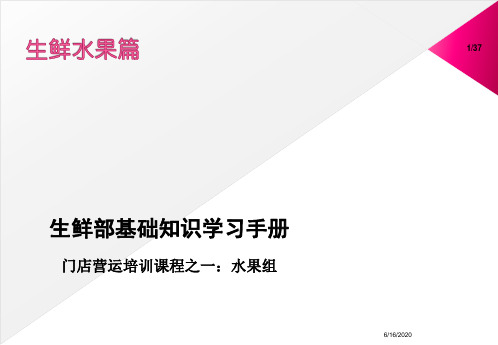 生鲜水果篇

1/37

生鲜部基础知识学习手册

门店营运培训课程之一：水果组

6/16/2020